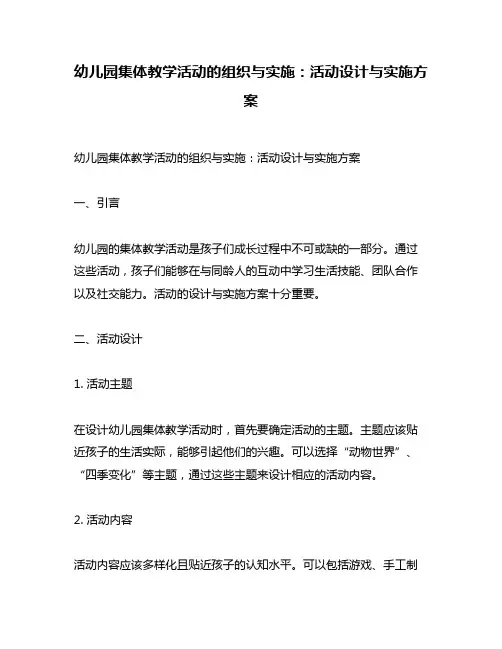 幼儿园集体教学活动的组织与实施：活动设计与实施方案

幼儿园集体教学活动的组织与实施：活动设计与实施方案

一、引言

幼儿园的集体教学活动是孩子们成长过程中不可或缺的一部分。通过这些活动，孩子们能够在与同龄人的互动中学习生活技能、团队合作以及社交能力。活动的设计与实施方案十分重要。

二、活动设计

1. 活动主题

在设计幼儿园集体教学活动时，首先要确定活动的主题。主题应该贴近孩子的生活实际，能够引起他们的兴趣。可以选择“动物世界”、“四季变化”等主题，通过这些主题来设计相应的活动内容。

2. 活动内容

活动内容应该多样化且贴近孩子的认知水平。可以包括游戏、手工制